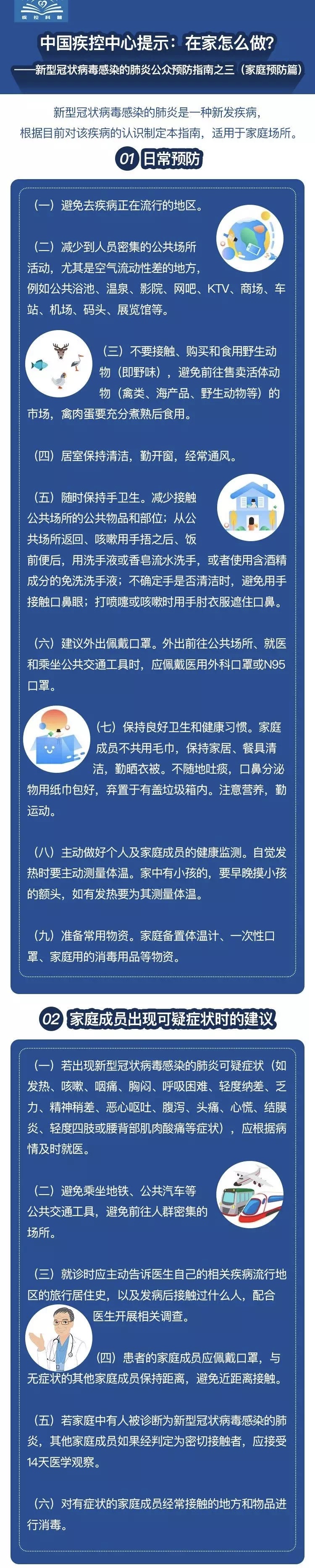 疾控科普

中国疾控中心提示：在家怎么做？
——新型冠状病毒感染的肺炎公众预防指南之三（家庭预防篇）

新型冠状病毒感染的肺炎是一种新发疾病，根据目前对该疾病的认识制定本指南，适用于家庭场所。

01 日常预防

（一）避免去疾病正在流行的地区。

（二）减少到人员密集的公共场所活动，尤其是空气流动性差的地方，例如公共浴池、温泉、影院、网吧、KTV、商场、车站、机场、码头、展览馆等。

（三）不要接触、购买和食用野生动物（即野味），避免前往售卖活体动物（禽类、海产品、野生动物等）的市场，禽肉蛋要充分煮熟后食用。

（四）居室保持清洁，勤开窗，经常通风。

（五）随时保持手卫生。减少接触公共场所的公共物品和部位；从公共场所返回、咳嗽用手捂之后、饭前便后，用洗手液或香皂流水洗手，或者使用含酒精成分的免洗洗手液；不确定手是否清洁时，避免用手接触口鼻眼；打喷嚏或咳嗽时用手肘衣服遮住口鼻。

（六）建议外出佩戴口罩。外出前往公共场所、就医和乘坐公共交通工具时，应佩戴医用外科口罩或N95口罩。

（七）保持良好卫生和健康习惯。家庭成员不共用毛巾，保持家居、餐具清洁，勤晒衣被。不随地吐痰，口鼻分泌物用纸巾包好，弃置于有盖垃圾箱内。注意营养，勤运动。

（八）主动做好个人及家庭成员的健康监测。自觉发热时要主动测量体温。家中有小孩的，要早晚摸小孩的额头，如有发热要为其测量体温。

（九）准备常用物资。家庭备置体温计、一次性口罩、家庭用的消毒用品等物资。

02 家庭成员出现可疑症状时的建议

（一）若出现新型冠状病毒感染的肺炎可疑症状（如发热、咳嗽、咽痛、胸闷、呼吸困难、轻度纳差、乏力、精神稍差、恶心呕吐、腹泻、头痛、心慌、结膜炎、轻度四肢或腰背部肌肉酸痛等症状），应根据病情及时就医。

（二）避免乘坐地铁、公共汽车等公共交通工具，避免前往人群密集的场所。

（三）就诊时应主动告诉医生自己的相关疾病流行地区的旅行居住史，以及发病后接触过什么人，配合医生开展相关调查。

（四）患者的家庭成员应佩戴口罩，与无症状的其他家庭成员保持距离，避免近距离接触。

（五）若家庭中有人被诊断为新型冠状病毒感染的肺炎，其他家庭成员如果经判定为密切接触者，应接受14天医学观察。

（六）对有症状的家庭成员经常接触的地方和物品进行消毒。